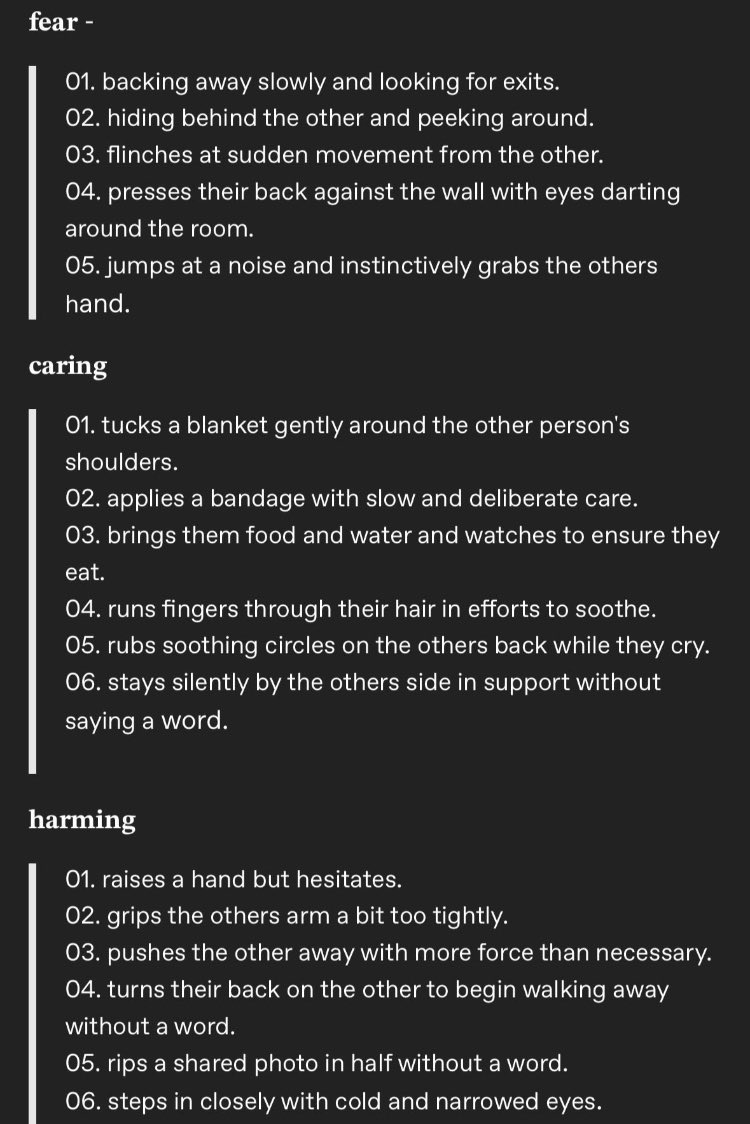 fear -

01. backing away slowly and looking for exits.
02. hiding behind the other and peeking around.
03. flinches at sudden movement from the other.
04. presses their back against the wall with eyes darting around the room.
05. jumps at a noise and instinctively grabs the others hand.

caring

01. tucks a blanket gently around the other person's shoulders.
02. applies a bandage with slow and deliberate care.
03. brings them food and water and watches to ensure they eat.
04. runs fingers through their hair in efforts to soothe.
05. rubs soothing circles on the others back while they cry.
06. stays silently by the others side in support without saying a word.

harming

01. raises a hand but hesitates.
02. grips the others arm a bit too tightly.
03. pushes the other away with more force than necessary.
04. turns their back on the other to begin walking away without a word.
05. rips a shared photo in half without a word.
06. steps in closely with cold and narrowed eyes.